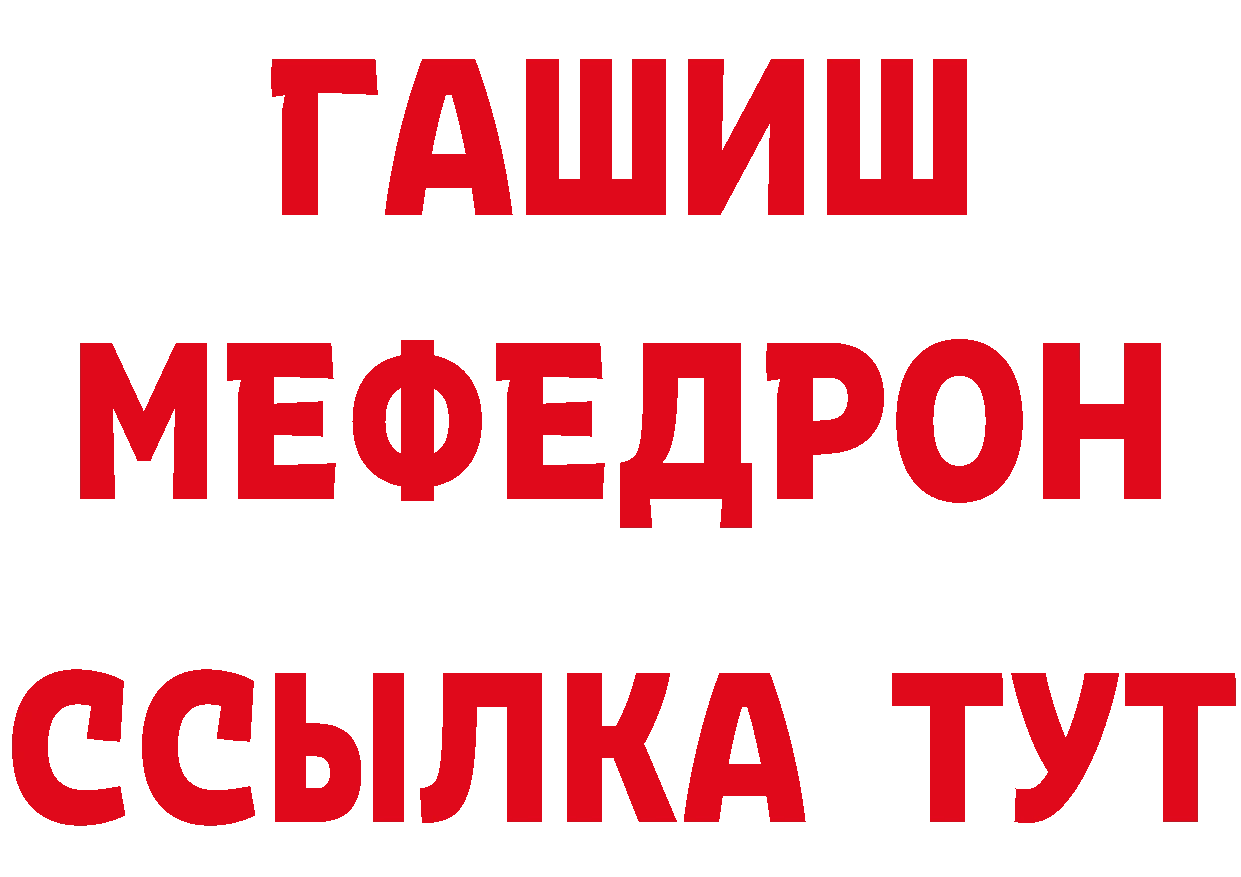 ГАШИШ
МЕФЕДРОН
ССЫЛКА ТУТ